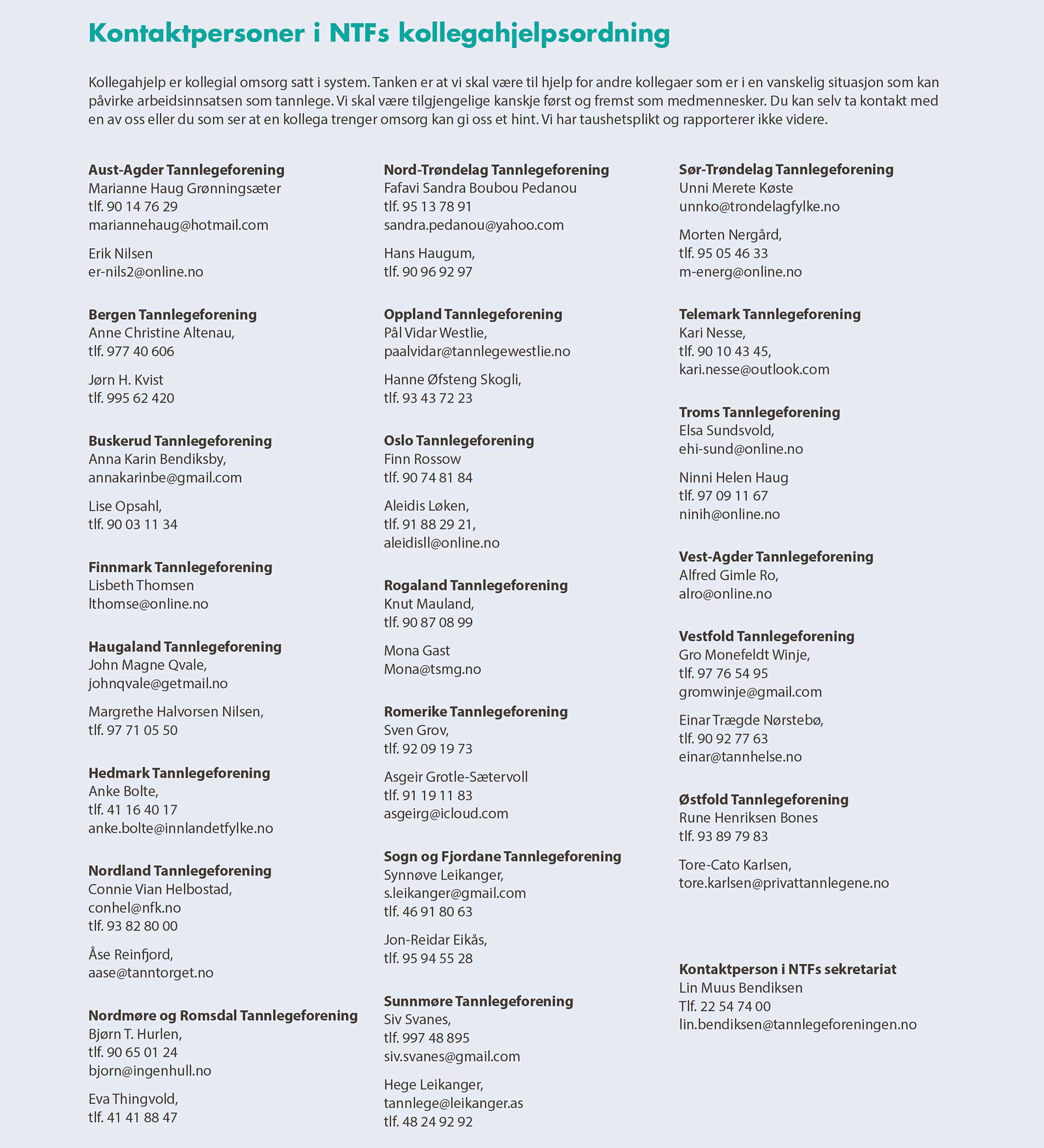 Kontaktpersoner i NTFs kollegahjelpsordning

Kollegahjelp er kollegial omsorg satt i system. Tanken er at vi skal være til hjelp for andre kollegaer som er i en vanskelig situasjon som kan påvirke arbeidsinnsatsen som tannlege. Vi skal være tilgjengelige kanskje først og fremst som medmennesker. Du kan selv ta kontakt med en av oss eller du som ser at en kollega trenger omsorg kan gi oss et hint. Vi har taushetsplikt og rapporterer ikke videre.

Aust-Agder Tannlegeforening
Marianne Haug Grønningsæter
tlf. 90 14 76 29
mariannehaug@hotmail.com

Erik Nilsen
er-nils2@online.no

Bergen Tannlegeforening
Anne Christine Altenau,
tlf. 977 40 606

Jørn H. Kvist
tlf. 995 62 420

Buskerud Tannlegeforening
Anna Karin Bendiksby,
annakarinbe@gmail.com

Lise Opsahl,
tlf. 90 03 11 34

Finnmark Tannlegeforening
Lisbeth Thomsen
lthomse@online.no

Haugaland Tannlegeforening
John Magne Qvale,
johnqvale@getmail.no

Margrethe Halvorsen Nilsen,
tlf. 97 71 05 50

Hedmark Tannlegeforening
Anke Bolte,
tlf. 41 16 40 17
anke.bolte@innlandetfylke.no

Nordland Tannlegeforening
Connie Vian Helbostad,
conhel@nfk.no
tlf. 93 82 80 00

Åse Reinfjord,
aase@tanntorget.no

Nordmøre og Romsdal Tannlegeforening
Bjørn T. Hurlen,
tlf. 90 65 01 24
bjorn@ingenhull.no

Eva Thingvold,
tlf. 41 41 88 47

Nord-Trøndelag Tannlegeforening
Fafavi Sandra Boubou Pedanou
tlf. 95 13 78 91
sandra.pedanou@yahoo.com

Hans Haugum,
tlf. 90 96 92 97

Oppland Tannlegeforening
Pål Vidar Westlie,
paalvidar@tannlegewestlie.no

Hanne Øfsteng Skogli,
tlf. 93 43 72 23

Oslo Tannlegeforening
Finn Rossow
tlf. 90 74 81 84

Aleidis Løken,
tlf. 91 88 29 21,
aleidisll@online.no

Rogaland Tannlegeforening
Knut Mauland,
tlf. 90 87 08 99

Mona Gast
Mona@tsmg.no

Romerike Tannlegeforening
Sven Grov,
tlf. 92 09 19 73

Asgeir Grotle-Sætervoll
tlf. 91 19 11 83
asgeirg@icloud.com

Sogn og Fjordane Tannlegeforening
Synnøve Leikanger,
s.leikanger@gmail.com
tlf. 46 91 80 63

Jon-Reidar Eikås,
tlf. 95 94 55 28

Sunnmøre Tannlegeforening
Siv Svanes,
tlf. 997 48 895
siv.svanes@gmail.com

Hege Leikanger,
tannlege@leikanger.as
tlf. 48 24 92 92

Sør-Trøndelag Tannlegeforening
Unni Merete Køste
unnko@trondelagfylke.no

Morten Nergård,
tlf. 95 05 46 33
m-energ@online.no

Telemark Tannlegeforening
Kari Nesse,
tlf. 90 10 43 45,
kari.nesse@outlook.com

Troms Tannlegeforening
Elsa Sundsvold,
ehi-sund@online.no

Ninni Helen Haug
tlf. 97 09 11 67
ninih@online.no

Vest-Agder Tannlegeforening
Alfred Gimle Ro,
alro@online.no

Vestfold Tannlegeforening
Gro Monefeldt Winje,
tlf. 97 76 54 95
gromwinje@gmail.com

Einar Trægde Nørstebø,
tlf. 90 92 77 63
einar@tannhelse.no

Østfold Tannlegeforening
Rune Henriksen Bones
tlf. 93 89 79 83

Tore-Cato Karlsen,
tore.karlsen@privattannlegene.no

Kontaktperson i NTFs sekretariat
Lin Muus Bendiksen
Tlf. 22 54 74 00
lin.bendiksen@tannlegeforeningen.no